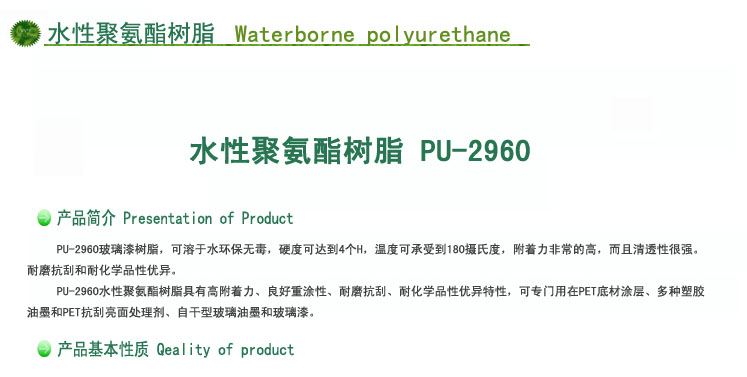 水性聚氨酯树脂 Waterborne polyurethane

水性聚氨酯树脂 PU-2960

产品简介 Presentation of Product

PU-2960玻璃漆树脂，可溶于水环保无毒，硬度可达到4个H，温度可承受到180摄氏度，附着力非常的高，而且清透性很强。耐磨抗刮和耐化学品性优异。

PU-2960水性聚氨酯树脂具有高附着力、良好重涂性、耐磨抗刮、耐化学品性优异特性，可专门用在PET底材涂层、多种塑胶油墨和PET抗刮亮面处理剂、自干型玻璃油墨和玻璃漆。

产品基本性质 Qeality of product